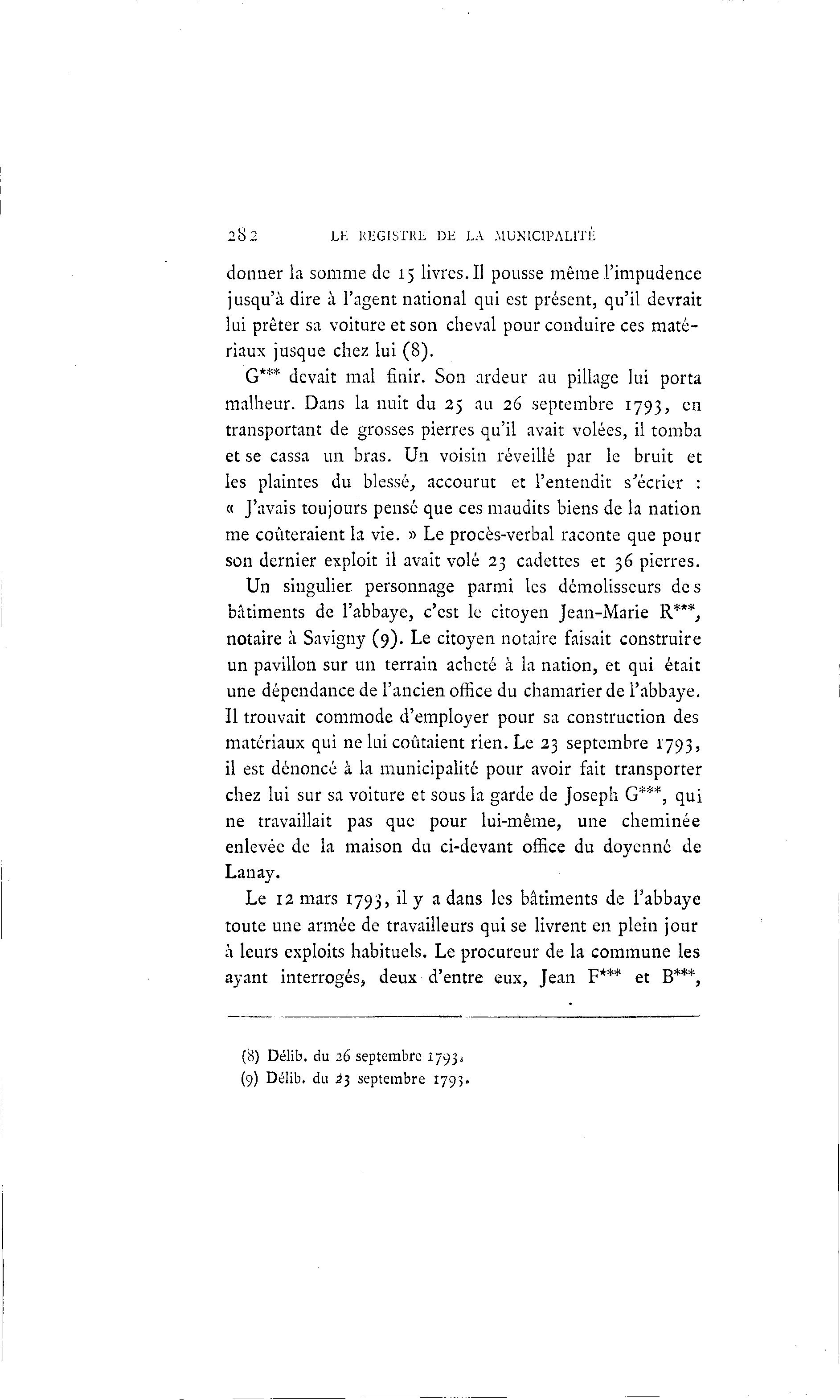 282 LE REGISTRE DE LA MUNICIPALITÉ

donner la somme de 15 livres. Il pousse même l'impudence jusqu'à dire à l'agent national qui est présent, qu'il devrait lui prêter sa voiture et son cheval pour conduire ces matériaux jusque chez lui (8).

G*** devait mal finir. Son ardeur au pillage lui porta malheur. Dans la nuit du 25 au 26 septembre 1793, en transportant de grosses pierres qu'il avait volées, il tomba et se cassa un bras. Un voisin réveillé par le bruit et les plaintes du blessé, accourut et l'entendit s'écrier : « J'avais toujours pensé que ces maudits biens de la nation me coûteraient la vie. » Le procès-verbal raconte que pour son dernier exploit il avait volé 23 cadettes et 36 pierres.

Un singulier personnage parmi les démolisseurs des bâtiments de l'abbaye, c'est le citoyen Jean-Marie R***, notaire à Savigny (9). Le citoyen notaire faisait construire un pavillon sur un terrain acheté à la nation, et qui était une dépendance de l'ancien office du chamarier de l'abbaye. Il trouvait commode d'employer pour sa construction des matériaux qui ne lui coûtaient rien. Le 23 septembre 1793, il est dénoncé à la municipalité pour avoir fait transporter chez lui sur sa voiture et sous la garde de Joseph G***, qui ne travaillait pas que pour lui-même, une cheminée enlevée de la maison du ci-devant office du doyenné de Lanay.

Le 12 mars 1793, il y a dans les bâtiments de l'abbaye toute une armée de travailleurs qui se livrent en plein jour à leurs exploits habituels. Le procureur de la commune les ayant interrogés, deux d'entre eux, Jean F*** et B***,

(8) Délib. du 26 septembre 1793.
(9) Délib. du 23 septembre 1793.